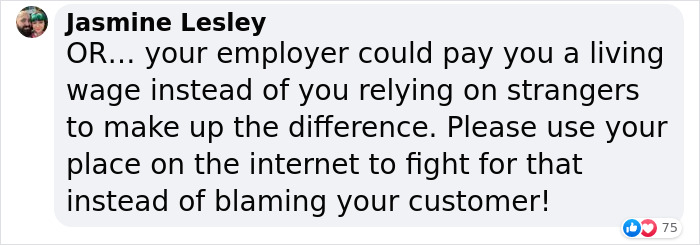 Jasmine Lesley
OR... your employer could pay you a living wage instead of you relying on strangers to make up the difference. Please use your place on the internet to fight for that instead of blaming your customer!

75